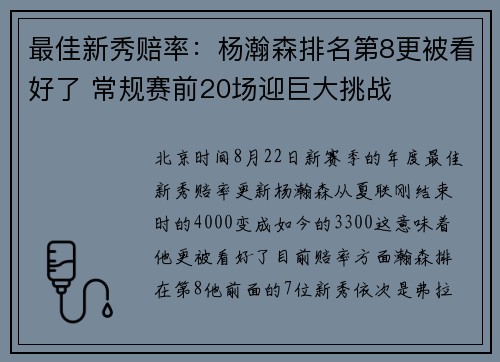 最佳新秀赔率：杨瀚森排名第8更被看好了 常规赛前20场迎巨大挑战

北京时间8月22日新赛季的年度最佳新秀赔率更新杨瀚森从夏联刚结束时的4000变成如今的3300这意味着他更被看好了目前赔率方面瀚森排在第8他前面的7位新秀依次是弗拉